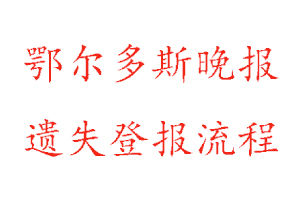 鄂尔多斯晚报
遗失登报流程